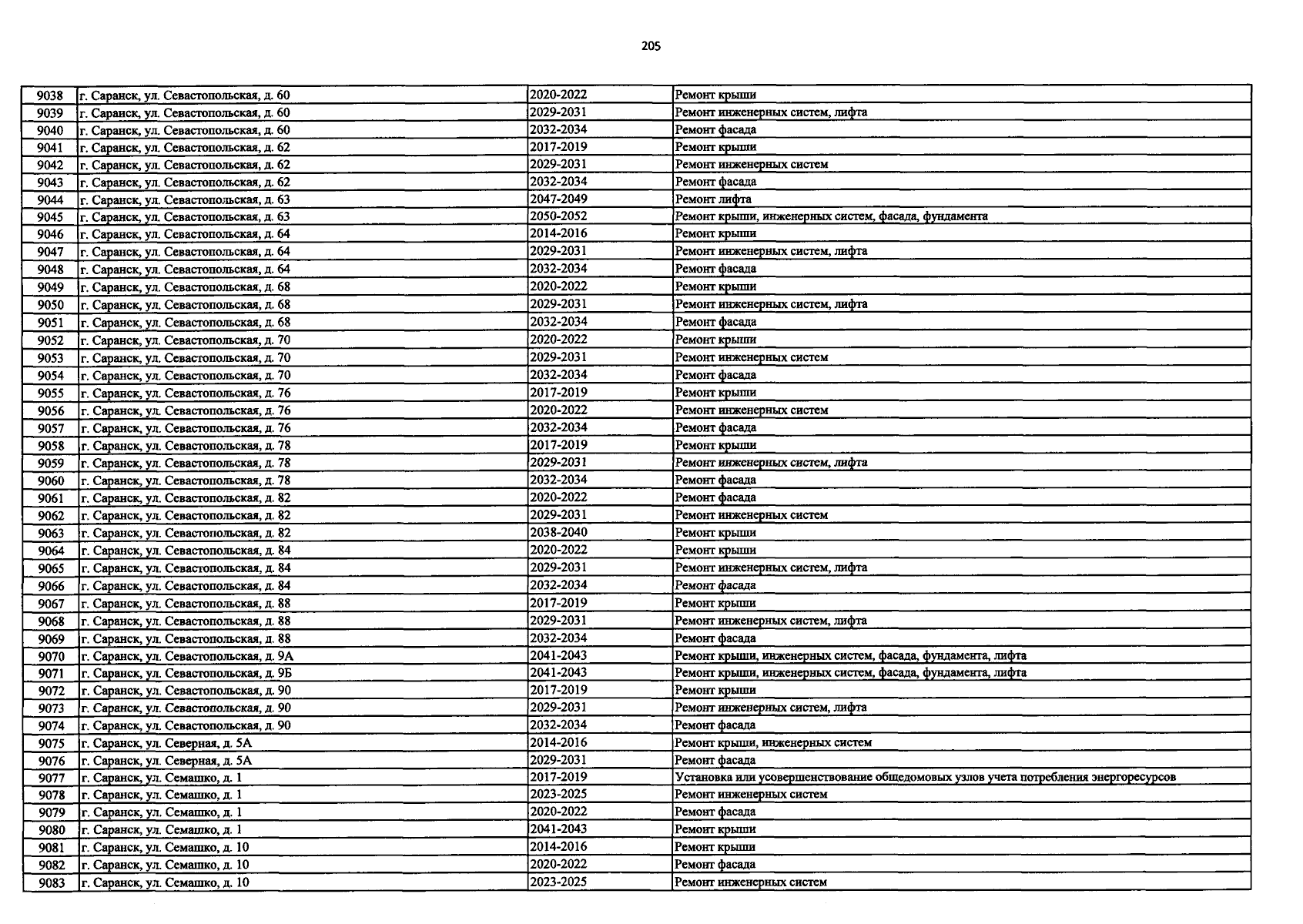 205

| | | | |
|---|---|---|---|
| 9038 | г. Саранск, ул. Севастопольская, д. 60 | 2020-2022 | Ремонт крыши |
| 9039 | г. Саранск, ул. Севастопольская, д. 60 | 2029-2031 | Ремонт инженерных систем, лифта |
| 9040 | г. Саранск, ул. Севастопольская, д. 60 | 2032-2034 | Ремонт фасада |
| 9041 | г. Саранск, ул. Севастопольская, д. 62 | 2017-2019 | Ремонт крыши |
| 9042 | г. Саранск, ул. Севастопольская, д. 62 | 2029-2031 | Ремонт инженерных систем |
| 9043 | г. Саранск, ул. Севастопольская, д. 62 | 2032-2034 | Ремонт фасада |
| 9044 | г. Саранск, ул. Севастопольская, д. 63 | 2047-2049 | Ремонт лифта |
| 9045 | г. Саранск, ул. Севастопольская, д. 63 | 2050-2052 | Ремонт крыши, инженерных систем, фасада, фундамента |
| 9046 | г. Саранск, ул. Севастопольская, д. 64 | 2014-2016 | Ремонт крыши |
| 9047 | г. Саранск, ул. Севастопольская, д. 64 | 2029-2031 | Ремонт инженерных систем, лифта |
| 9048 | г. Саранск, ул. Севастопольская, д. 64 | 2032-2034 | Ремонт фасада |
| 9049 | г. Саранск, ул. Севастопольская, д. 68 | 2020-2022 | Ремонт крыши |
| 9050 | г. Саранск, ул. Севастопольская, д. 68 | 2029-2031 | Ремонт инженерных систем, лифта |
| 9051 | г. Саранск, ул. Севастопольская, д. 68 | 2032-2034 | Ремонт фасада |
| 9052 | г. Саранск, ул. Севастопольская, д. 70 | 2020-2022 | Ремонт крыши |
| 9053 | г. Саранск, ул. Севастопольская, д. 70 | 2029-2031 | Ремонт инженерных систем |
| 9054 | г. Саранск, ул. Севастопольская, д. 70 | 2032-2034 | Ремонт фасада |
| 9055 | г. Саранск, ул. Севастопольская, д. 76 | 2017-2019 | Ремонт крыши |
| 9056 | г. Саранск, ул. Севастопольская, д. 76 | 2020-2022 | Ремонт инженерных систем |
| 9057 | г. Саранск, ул. Севастопольская, д. 76 | 2032-2034 | Ремонт фасада |
| 9058 | г. Саранск, ул. Севастопольская, д. 78 | 2017-2019 | Ремонт крыши |
| 9059 | г. Саранск, ул. Севастопольская, д. 78 | 2029-2031 | Ремонт инженерных систем, лифта |
| 9060 | г. Саранск, ул. Севастопольская, д. 78 | 2032-2034 | Ремонт фасада |
| 9061 | г. Саранск, ул. Севастопольская, д. 82 | 2020-2022 | Ремонт фасада |
| 9062 | г. Саранск, ул. Севастопольская, д. 82 | 2029-2031 | Ремонт инженерных систем |
| 9063 | г. Саранск, ул. Севастопольская, д. 82 | 2038-2040 | Ремонт крыши |
| 9064 | г. Саранск, ул. Севастопольская, д. 84 | 2020-2022 | Ремонт крыши |
| 9065 | г. Саранск, ул. Севастопольская, д. 84 | 2029-2031 | Ремонт инженерных систем, лифта |
| 9066 | г. Саранск, ул. Севастопольская, д. 84 | 2032-2034 | Ремонт фасада |
| 9067 | г. Саранск, ул. Севастопольская, д. 88 | 2017-2019 | Ремонт крыши |
| 9068 | г. Саранск, ул. Севастопольская, д. 88 | 2029-2031 | Ремонт инженерных систем, лифта |
| 9069 | г. Саранск, ул. Севастопольская, д. 88 | 2032-2034 | Ремонт фасада |
| 9070 | г. Саранск, ул. Севастопольская, д. 9А | 2041-2043 | Ремонт крыши, инженерных систем, фасада, фундамента, лифта |
| 9071 | г. Саранск, ул. Севастопольская, д. 9Б | 2041-2043 | Ремонт крыши, инженерных систем, фасада, фундамента, лифта |
| 9072 | г. Саранск, ул. Севастопольская, д. 90 | 2017-2019 | Ремонт крыши |
| 9073 | г. Саранск, ул. Севастопольская, д. 90 | 2029-2031 | Ремонт инженерных систем, лифта |
| 9074 | г. Саранск, ул. Севастопольская, д. 90 | 2032-2034 | Ремонт фасада |
| 9075 | г. Саранск, ул. Северная, д. 5А | 2014-2016 | Ремонт крыши, инженерных систем |
| 9076 | г. Саранск, ул. Северная, д. 5А | 2029-2031 | Ремонт фасада |
| 9077 | г. Саранск, ул. Семашко, д. 1 | 2017-2019 | Установка или усовершенствование общедомовых узлов учета потребления энергоресурсов |
| 9078 | г. Саранск, ул. Семашко, д. 1 | 2023-2025 | Ремонт инженерных систем |
| 9079 | г. Саранск, ул. Семашко, д. 1 | 2020-2022 | Ремонт фасада |
| 9080 | г. Саранск, ул. Семашко, д. 1 | 2041-2043 | Ремонт крыши |
| 9081 | г. Саранск, ул. Семашко, д. 10 | 2014-2016 | Ремонт крыши |
| 9082 | г. Саранск, ул. Семашко, д. 10 | 2020-2022 | Ремонт фасада |
| 9083 | г. Саранск, ул. Семашко, д. 10 | 2023-2025 | Ремонт инженерных систем |